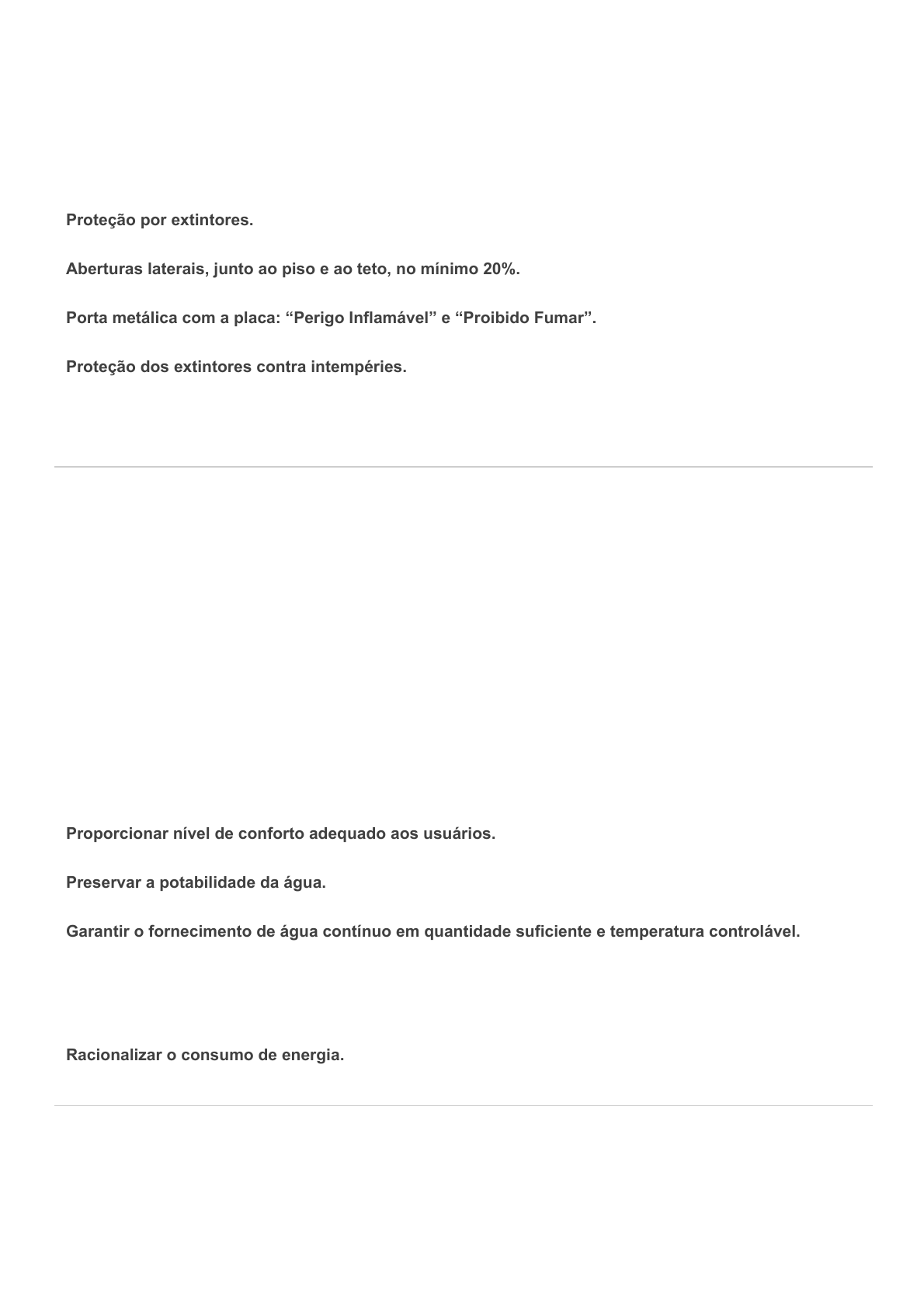 Proteção por extintores.

Aberturas laterais, junto ao piso e ao teto, no mínimo 20%.

Porta metálica com a placa: “Perigo Inflamável” e “Proibido Fumar”.

Proteção dos extintores contra intempéries.

Proporcionar nível de conforto adequado aos usuários.

Preservar a potabilidade da água.

Garantir o fornecimento de água contínuo em quantidade suficiente e temperatura controlável.

Racionalizar o consumo de energia.